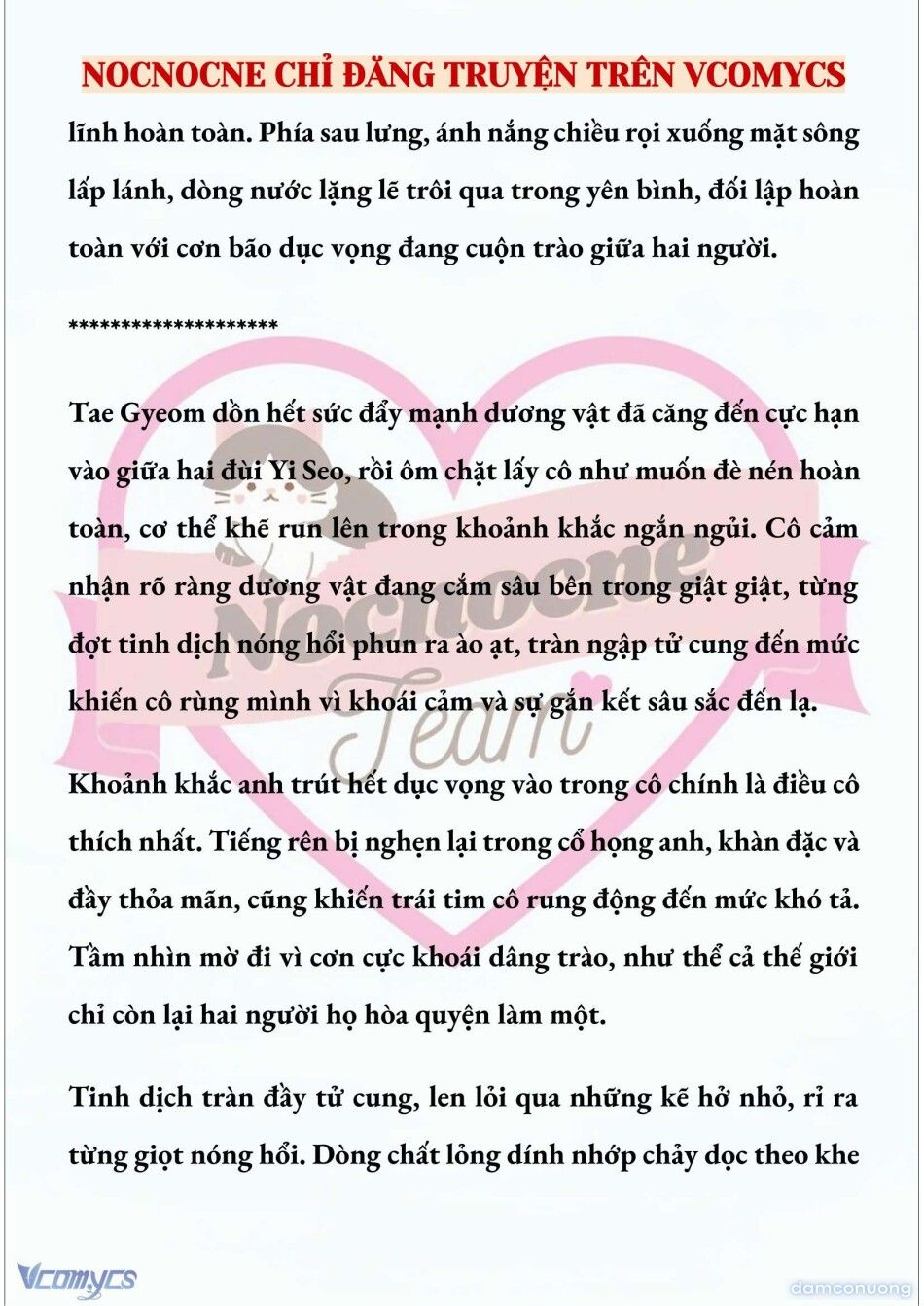 NOCNOCNE CHỈ ĐĂNG TRUYỆN TRÊN VCOMYCS

lĩnh hoàn toàn. Phía sau lưng, ánh nắng chiều rọi xuống mặt sông lấp lánh, dòng nước lặng lẽ trôi qua trong yên bình, đối lập hoàn toàn với cơn bão dục vọng đang cuộn trào giữa hai người.

********************

Tae Gyeom dồn hết sức đẩy mạnh dương vật đã căng đến cực hạn vào giữa hai đùi Yi Seo, rồi ôm chặt lấy cô như muốn đè nén hoàn toàn, cơ thể khẽ run lên trong khoảnh khắc ngắn ngủi. Cô cảm nhận rõ ràng dương vật đang cắm sâu bên trong giật giật, từng đợt tinh dịch nóng hổi phun ra ào ạt, tràn ngập tử cung đến mức khiến cô rùng mình vì khoái cảm và sự gắn kết sâu sắc đến lạ.

Khoảnh khắc anh trút hết dục vọng vào trong cô chính là điều cô thích nhất. Tiếng rên bị nghẹn lại trong cổ họng anh, khàn đặc và đầy thỏa mãn, cũng khiến trái tim cô rung động đến mức khó tả. Tầm nhìn mờ đi vì cơn cực khoái dâng trào, như thể cả thế giới chỉ còn lại hai người họ hòa quyện làm một.

Tinh dịch tràn đầy tử cung, len lỏi qua những kẽ hở nhỏ, rỉ ra từng giọt nóng hổi. Dòng chất lỏng dính nhớp chảy dọc theo khe

Nocnocne Team

Vcomycs

damconuong